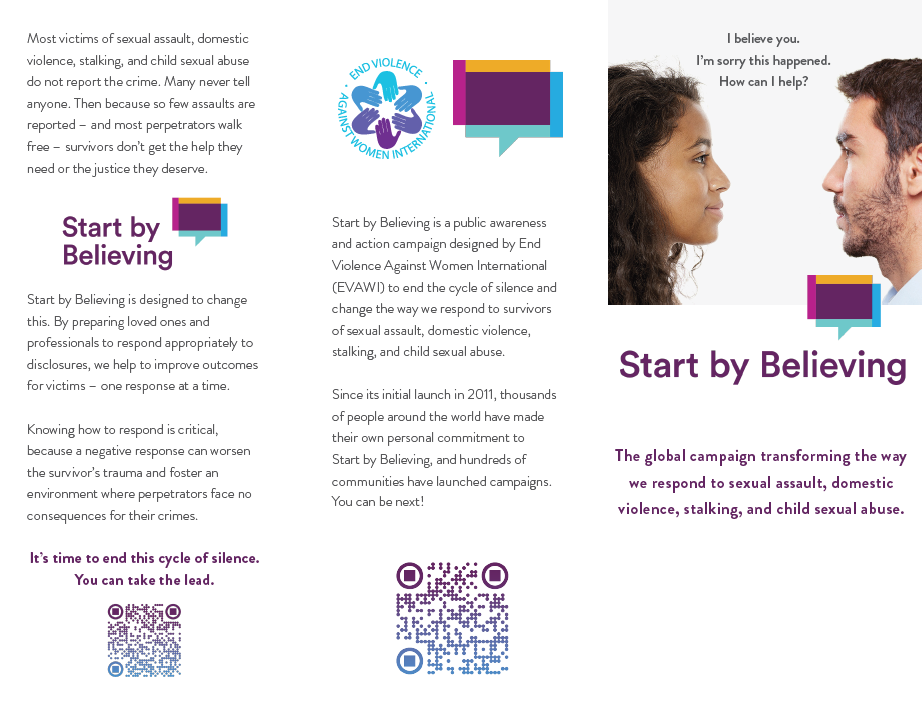 Most victims of sexual assault, domestic violence, stalking, and child sexual abuse do not report the crime. Many never tell anyone. Then because so few assaults are reported – and most perpetrators walk free – survivors don't get the help they need or the justice they deserve.

Start by Believing

Start by Believing is designed to change this. By preparing loved ones and professionals to respond appropriately to disclosures, we help to improve outcomes for victims – one response at a time.

Knowing how to respond is critical, because a negative response can worsen the survivor's trauma and foster an environment where perpetrators face no consequences for their crimes.

It's time to end this cycle of silence. You can take the lead.

END VIOLENCE AGAINST WOMEN INTERNATIONAL

Start by Believing is a public awareness and action campaign designed by End Violence Against Women International (EVAWI) to end the cycle of silence and change the way we respond to survivors of sexual assault, domestic violence, stalking, and child sexual abuse.

Since its initial launch in 2011, thousands of people around the world have made their own personal commitment to Start by Believing, and hundreds of communities have launched campaigns. You can be next!

I believe you.
I'm sorry this happened.
How can I help?

Start by Believing

The global campaign transforming the way we respond to sexual assault, domestic violence, stalking, and child sexual abuse.